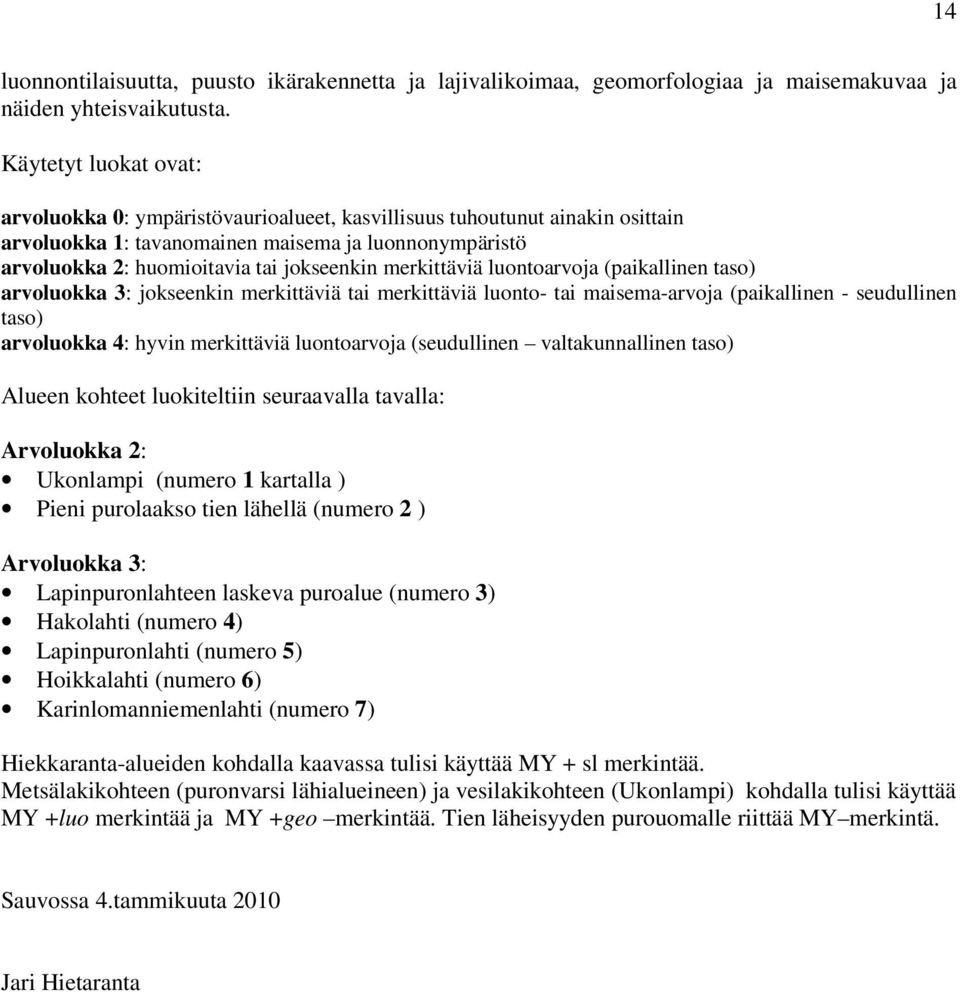 14

luonnontilaisuutta, puusto ikärakennetta ja lajivalikoimaa, geomorfologiaa ja maisemakuvaa ja näiden yhteisvaikutusta.

Käytetyt luokat ovat:

arvoluokka 0: ympäristövaurioalueet, kasvillisuus tuhoutunut ainakin osittain
arvoluokka 1: tavanomainen maisema ja luonnonympäristö
arvoluokka 2: huomioitavia tai jokseenkin merkittäviä luontoarvoja (paikallinen taso)
arvoluokka 3: jokseenkin merkittäviä tai merkittäviä luonto- tai maisema-arvoja (paikallinen - seudullinen taso)
arvoluokka 4: hyvin merkittäviä luontoarvoja (seudullinen – valtakunnallinen taso)

Alueen kohteet luokiteltiin seuraavalla tavalla:

Arvoluokka 2:
• Ukonlampi (numero 1 kartalla )
• Pieni purolaakso tien lähellä (numero 2 )

Arvoluokka 3:
• Lapinpuronlahteen laskeva puroalue (numero 3)
• Hakolahti (numero 4)
• Lapinpuronlahti (numero 5)
• Hoikkalahti (numero 6)
• Karinlomanniemenlahti (numero 7)

Hiekkaranta-alueiden kohdalla kaavassa tulisi käyttää MY + sl merkintää.
Metsälakikohteen (puronvarsi lähialueineen) ja vesilakikohteen (Ukonlampi) kohdalla tulisi käyttää MY +luo merkintää ja MY +geo –merkintää. Tien läheisyyden purouomalle riittää MY–merkintä.

Sauvossa 4.tammikuuta 2010

Jari Hietaranta